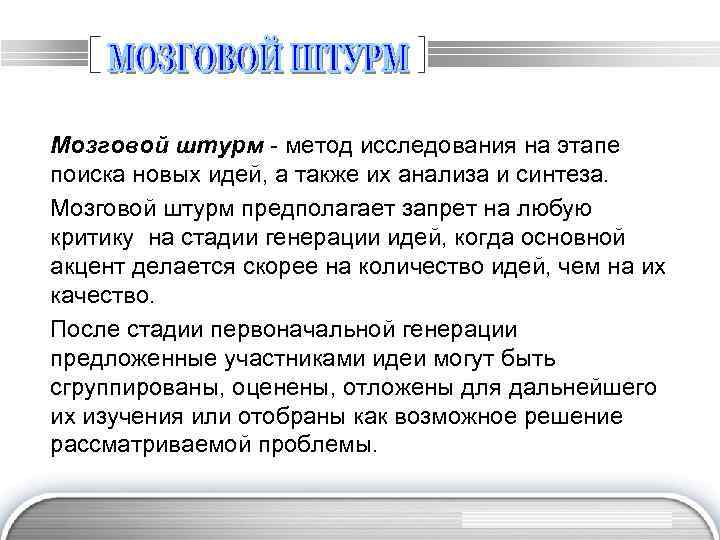 МОЗГОВОЙ ШТУРМ

Мозговой штурм - метод исследования на этапе поиска новых идей, а также их анализа и синтеза.

Мозговой штурм предполагает запрет на любую критику  на стадии генерации идей, когда основной акцент делается скорее на количество идей, чем на их качество.

После стадии первоначальной генерации предложенные участниками идеи могут быть сгруппированы, оценены, отложены для дальнейшего их изучения или отобраны как возможное решение рассматриваемой проблемы.